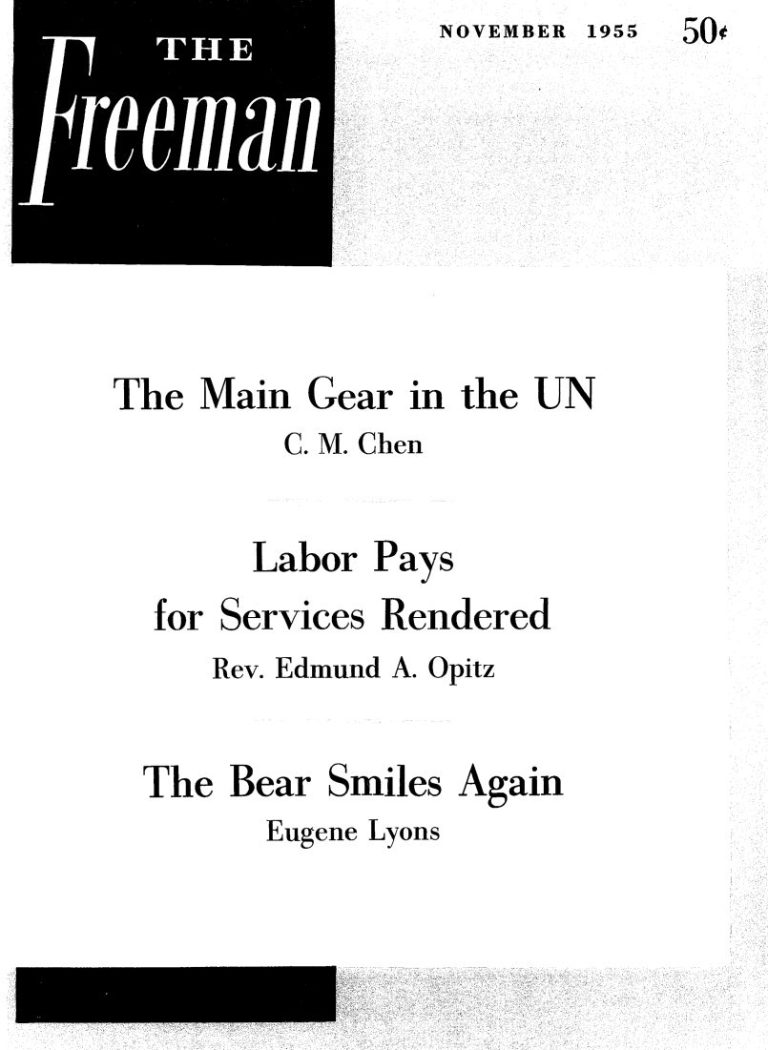 THE
Freeman

NOVEMBER 1955 50¢

The Main Gear in the UN
C. M. Chen

Labor Pays
for Services Rendered
Rev. Edmund A. Opitz

The Bear Smiles Again
Eugene Lyons